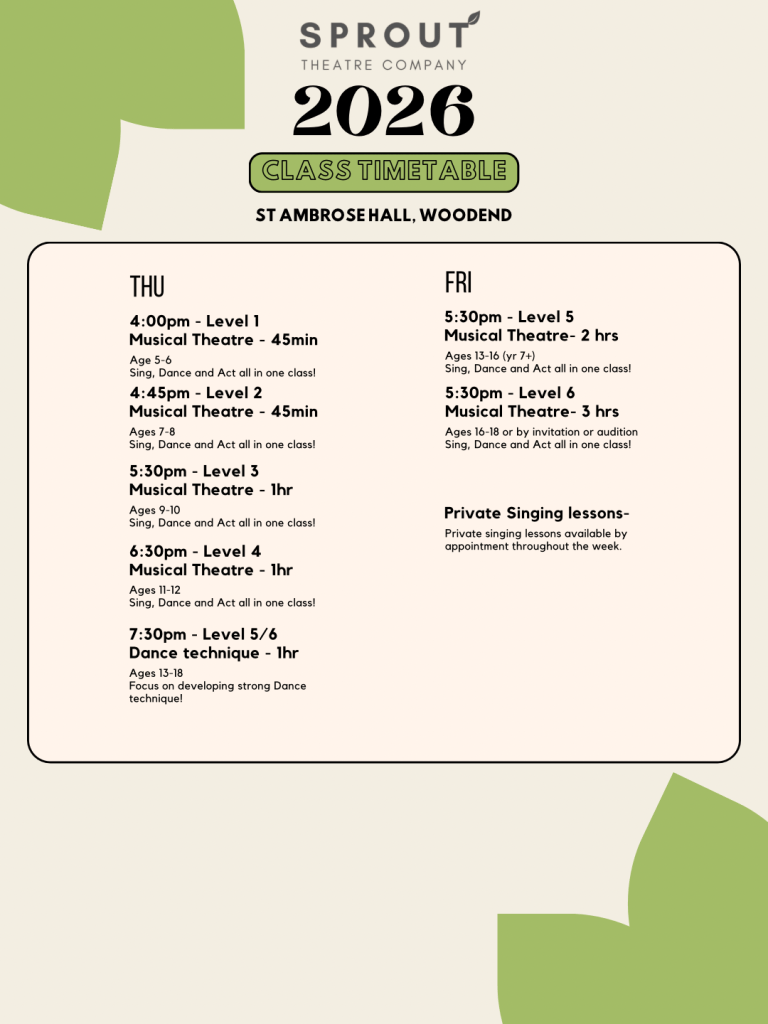 SPROUT
THEATRE COMPANY
2026
CLASS TIMETABLE
ST AMBROSE HALL, WOODEND

THU

4:00pm - Level 1
Musical Theatre - 45min
Age 5-6
Sing, Dance and Act all in one class!

4:45pm - Level 2
Musical Theatre - 45min
Ages 7-8
Sing, Dance and Act all in one class!

5:30pm - Level 3
Musical Theatre - 1hr
Ages 9-10
Sing, Dance and Act all in one class!

6:30pm - Level 4
Musical Theatre - 1hr
Ages 11-12
Sing, Dance and Act all in one class!

7:30pm - Level 5/6
Dance technique - 1hr
Ages 13-18
Focus on developing strong Dance technique!

FRI

5:30pm - Level 5
Musical Theatre- 2 hrs
Ages 13-16 (yr 7+)
Sing, Dance and Act all in one class!

5:30pm - Level 6
Musical Theatre- 3 hrs
Ages 16-18 or by invitation or audition
Sing, Dance and Act all in one class!

Private Singing lessons-
Private singing lessons available by appointment throughout the week.